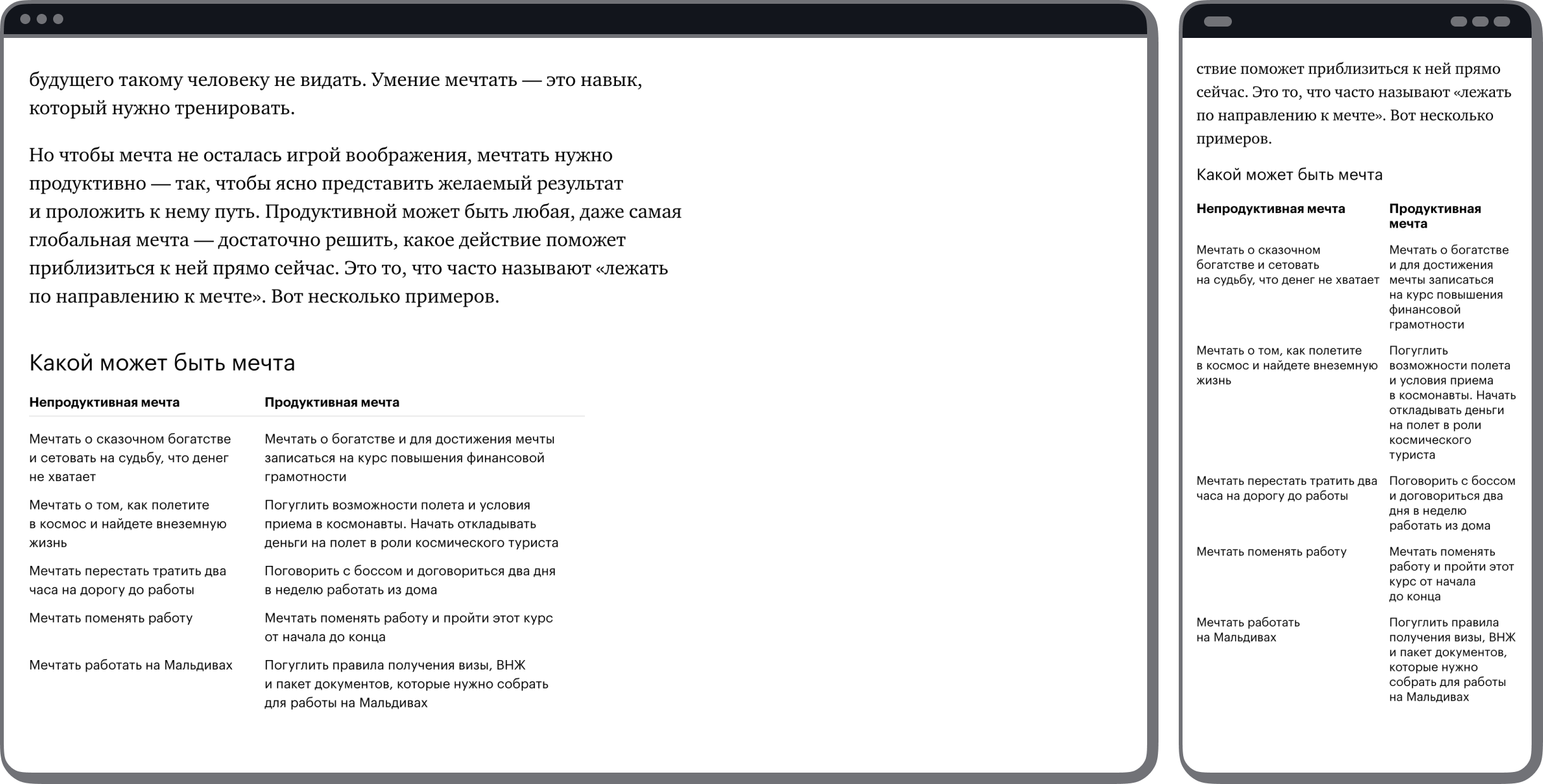 будущего такому человеку не видать. Умение мечтать — это навык, который нужно тренировать.

Но чтобы мечта не осталась игрой воображения, мечтать нужно продуктивно — так, чтобы ясно представить желаемый результат и проложить к нему путь. Продуктивной может быть любая, даже самая глобальная мечта — достаточно решить, какое действие поможет приблизиться к ней прямо сейчас. Это то, что часто называют «лежать по направлению к мечте». Вот несколько примеров.

Какой может быть мечта

| Непродуктивная мечта | Продуктивная мечта |
|---|---|
| Мечтать о сказочном богатстве и сетовать на судьбу, что денег не хватает | Мечтать о богатстве и для достижения мечты записаться на курс повышения финансовой грамотности |
| Мечтать о том, как полетите в космос и найдете внеземную жизнь | Погуглить возможности полета и условия приема в космонавты. Начать откладывать деньги на полет в роли космического туриста |
| Мечтать перестать тратить два часа на дорогу до работы | Поговорить с боссом и договориться два дня в неделю работать из дома |
| Мечтать поменять работу | Мечтать поменять работу и пройти этот курс от начала до конца |
| Мечтать работать на Мальдивах | Погуглить правила получения визы, ВНЖ и пакет документов, которые нужно собрать для работы на Мальдивах |

ствие поможет приблизиться к ней прямо сейчас. Это то, что часто называют «лежать по направлению к мечте». Вот несколько примеров.

Какой может быть мечта

| Непродуктивная мечта | Продуктивная мечта |
|---|---|
| Мечтать о сказочном богатстве и сетовать на судьбу, что денег не хватает | Мечтать о богатстве и для достижения мечты записаться на курс повышения финансовой грамотности |
| Мечтать о том, как полетите в космос и найдете внеземную жизнь | Погуглить возможности полета и условия приема в космонавты. Начать откладывать деньги на полет в роли космического туриста |
| Мечтать перестать тратить два часа на дорогу до работы | Поговорить с боссом и договориться два дня в неделю работать из дома |
| Мечтать поменять работу | Мечтать поменять работу и пройти этот курс от начала до конца |
| Мечтать работать на Мальдивах | Погуглить правила получения визы, ВНЖ и пакет документов, которые нужно собрать для работы на Мальдивах |